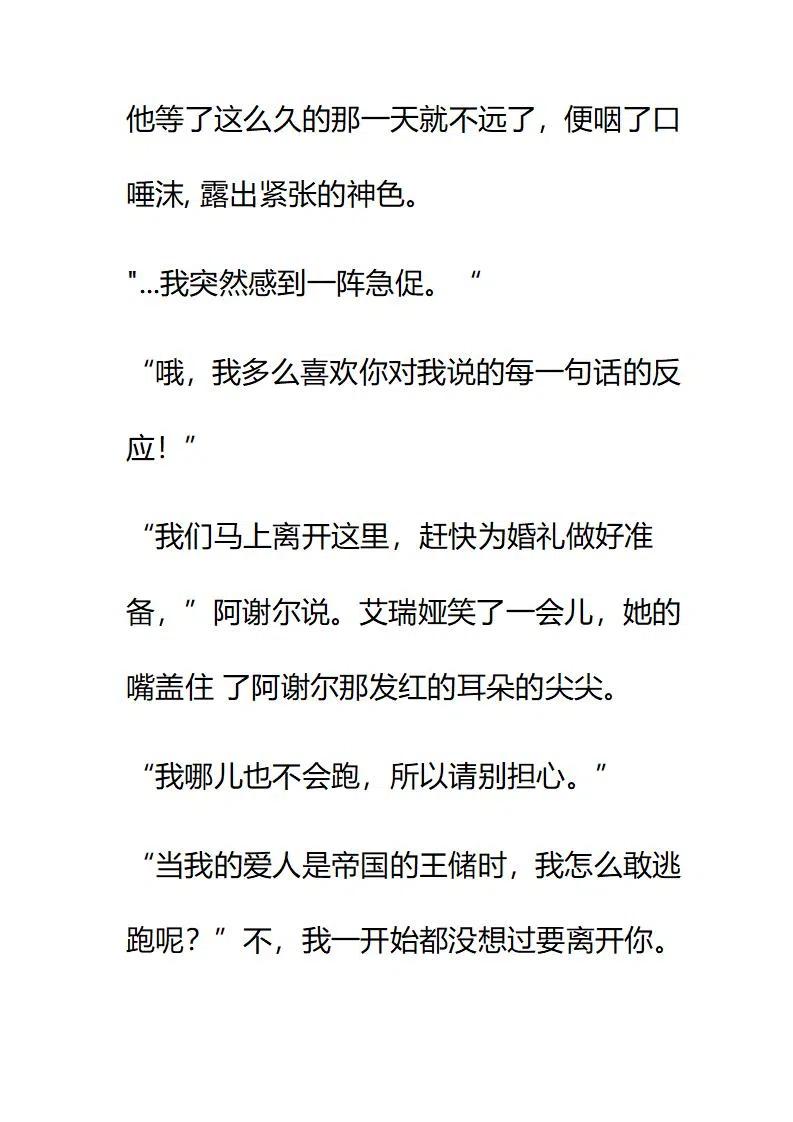 他等了这么久的那一天就不远了，便咽了口唾沫, 露出紧张的神色。

"...我突然感到一阵急促。“

“哦，我多么喜欢你对我说的每一句话的反应！”

“我们马上离开这里，赶快为婚礼做好准备，”阿谢尔说。艾瑞娅笑了一会儿，她的嘴盖住 了阿谢尔那发红的耳朵的尖尖。

“我哪儿也不会跑，所以请别担心。”

“当我的爱人是帝国的王储时，我怎么敢逃跑呢？”不，我一开始都没想过要离开你。